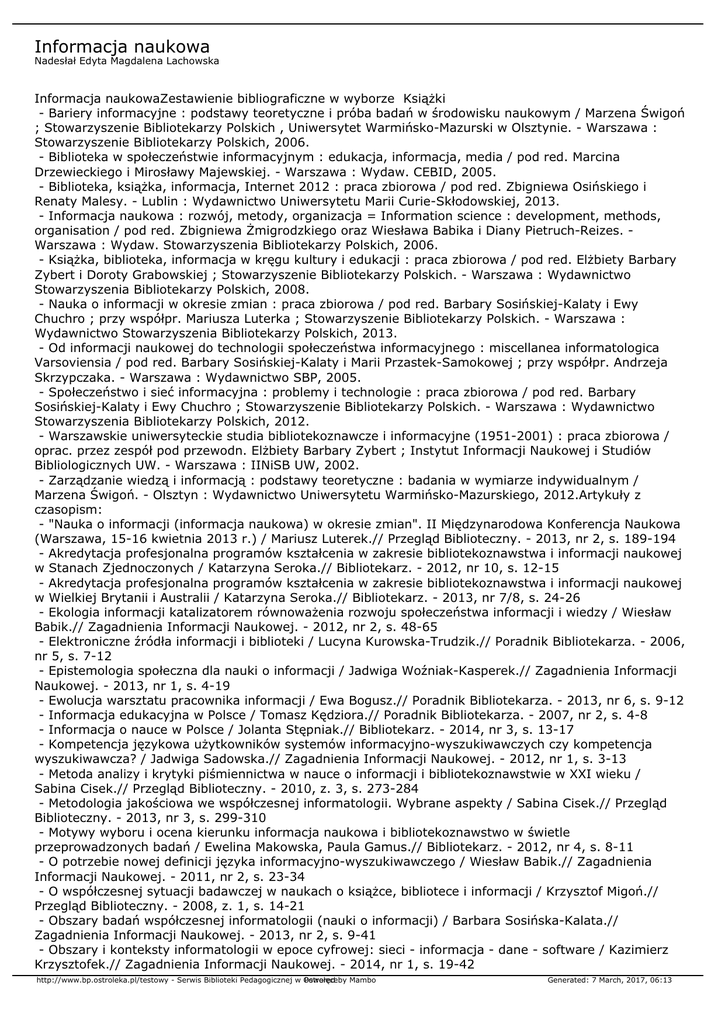 Informacja naukowa
Nadesłał Edyta Magdalena Lachowska

Informacja naukowaZestawienie bibliograficzne w wyborze Książki
- Bariery informacyjne : podstawy teoretyczne i próba badań w środowisku naukowym / Marzena Świgoń ; Stowarzyszenie Bibliotekarzy Polskich , Uniwersytet Warmińsko-Mazurski w Olsztynie. - Warszawa : Stowarzyszenie Bibliotekarzy Polskich, 2006.
- Biblioteka w społeczeństwie informacyjnym : edukacja, informacja, media / pod red. Marcina Drzewieckiego i Mirosławy Majewskiej. - Warszawa : Wydaw. CEBID, 2005.
- Biblioteka, książka, informacja, Internet 2012 : praca zbiorowa / pod red. Zbigniewa Osińskiego i Renaty Malesy. - Lublin : Wydawnictwo Uniwersytetu Marii Curie-Skłodowskiej, 2013.
- Informacja naukowa : rozwój, metody, organizacja = Information science : development, methods, organisation / pod red. Zbigniewa Żmigrodzkiego oraz Wiesława Babika i Diany Pietruch-Reizes. - Warszawa : Wydaw. Stowarzyszenia Bibliotekarzy Polskich, 2006.
- Książka, biblioteka, informacja w kręgu kultury i edukacji : praca zbiorowa / pod red. Elżbiety Barbary Zybert i Doroty Grabowskiej ; Stowarzyszenie Bibliotekarzy Polskich. - Warszawa : Wydawnictwo Stowarzyszenia Bibliotekarzy Polskich, 2008.
- Nauka o informacji w okresie zmian : praca zbiorowa / pod red. Barbary Sosińskiej-Kalaty i Ewy Chuchro ; przy współpr. Mariusza Luterka ; Stowarzyszenie Bibliotekarzy Polskich. - Warszawa : Wydawnictwo Stowarzyszenia Bibliotekarzy Polskich, 2013.
- Od informacji naukowej do technologii społeczeństwa informacyjnego : miscellanea informatologica Varsoviensia / pod red. Barbary Sosińskiej-Kalaty i Marii Przastek-Samokowej ; przy współpr. Andrzeja Skrzypczaka. - Warszawa : Wydawnictwo SBP, 2005.
- Społeczeństwo i sieć informacyjna : problemy i technologie : praca zbiorowa / pod red. Barbary Sosińskiej-Kalaty i Ewy Chuchro ; Stowarzyszenie Bibliotekarzy Polskich. - Warszawa : Wydawnictwo Stowarzyszenia Bibliotekarzy Polskich, 2012.
- Warszawskie uniwersyteckie studia bibliotekoznawcze i informacyjne (1951-2001) : praca zbiorowa / oprac. przez zespół pod przewodn. Elżbiety Barbary Zybert ; Instytut Informacji Naukowej i Studiów Bibliologicznych UW. - Warszawa : IINiSB UW, 2002.
- Zarządzanie wiedzą i informacją : podstawy teoretyczne : badania w wymiarze indywidualnym / Marzena Świgoń. - Olsztyn : Wydawnictwo Uniwersytetu Warmińsko-Mazurskiego, 2012.Artykuły z czasopism:
- "Nauka o informacji (informacja naukowa) w okresie zmian". II Międzynarodowa Konferencja Naukowa (Warszawa, 15-16 kwietnia 2013 r.) / Mariusz Luterek.// Przegląd Biblioteczny. - 2013, nr 2, s. 189-194
- Akredytacja profesjonalna programów kształcenia w zakresie bibliotekoznawstwa i informacji naukowej w Stanach Zjednoczonych / Katarzyna Seroka.// Bibliotekarz. - 2012, nr 10, s. 12-15
- Akredytacja profesjonalna programów kształcenia w zakresie bibliotekoznawstwa i informacji naukowej w Wielkiej Brytanii i Australii / Katarzyna Seroka.// Bibliotekarz. - 2013, nr 7/8, s. 24-26
- Ekologia informacji katalizatorem równoważenia rozwoju społeczeństwa informacji i wiedzy / Wiesław Babik.// Zagadnienia Informacji Naukowej. - 2012, nr 2, s. 48-65
- Elektroniczne źródła informacji i biblioteki / Lucyna Kurowska-Trudzik.// Poradnik Bibliotekarza. - 2006, nr 5, s. 7-12
- Epistemologia społeczna dla nauki o informacji / Jadwiga Woźniak-Kasperek.// Zagadnienia Informacji Naukowej. - 2013, nr 1, s. 4-19
- Ewolucja warsztatu pracownika informacji / Ewa Bogusz.// Poradnik Bibliotekarza. - 2013, nr 6, s. 9-12
- Informacja edukacyjna w Polsce / Tomasz Kędziora.// Poradnik Bibliotekarza. - 2007, nr 2, s. 4-8
- Informacja o nauce w Polsce / Jolanta Stępniak.// Bibliotekarz. - 2014, nr 3, s. 13-17
- Kompetencja językowa użytkowników systemów informacyjno-wyszukiwawczych czy kompetencja wyszukiwawcza? / Jadwiga Sadowska.// Zagadnienia Informacji Naukowej. - 2012, nr 1, s. 3-13
- Metoda analizy i krytyki piśmiennictwa w nauce o informacji i bibliotekoznawstwie w XXI wieku / Sabina Cisek.// Przegląd Biblioteczny. - 2010, z. 3, s. 273-284
- Metodologia jakościowa we współczesnej informatologii. Wybrane aspekty / Sabina Cisek.// Przegląd Biblioteczny. - 2013, nr 3, s. 299-310
- Motywy wyboru i ocena kierunku informacja naukowa i bibliotekoznawstwo w świetle przeprowadzonych badań / Ewelina Makowska, Paula Gamus.// Bibliotekarz. - 2012, nr 4, s. 8-11
- O potrzebie nowej definicji języka informacyjno-wyszukiwawczego / Wiesław Babik.// Zagadnienia Informacji Naukowej. - 2011, nr 2, s. 23-34
- O współczesnej sytuacji badawczej w naukach o książce, bibliotece i informacji / Krzysztof Migoń.// Przegląd Biblioteczny. - 2008, z. 1, s. 14-21
- Obszary badań współczesnej informatologii (nauki o informacji) / Barbara Sosińska-Kalata.// Zagadnienia Informacji Naukowej. - 2013, nr 2, s. 9-41
- Obszary i konteksty informatologii w epoce cyfrowej: sieci - informacja - dane - software / Kazimierz Krzysztofek.// Zagadnienia Informacji Naukowej. - 2014, nr 1, s. 19-42

http://www.bp.ostroleka.pl/testowy - Serwis Biblioteki Pedagogicznej w Ostrołęce Powered by Mambo Generated: 7 March, 2017, 06:13